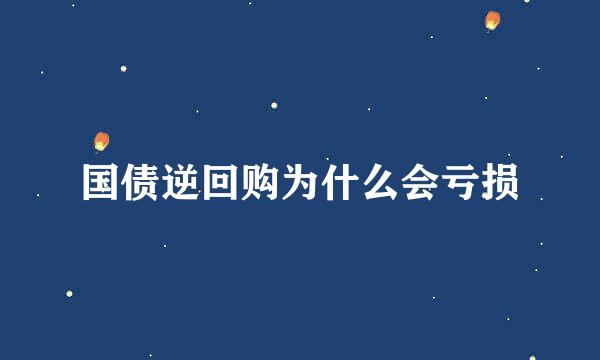 国债逆回购为什么会亏损